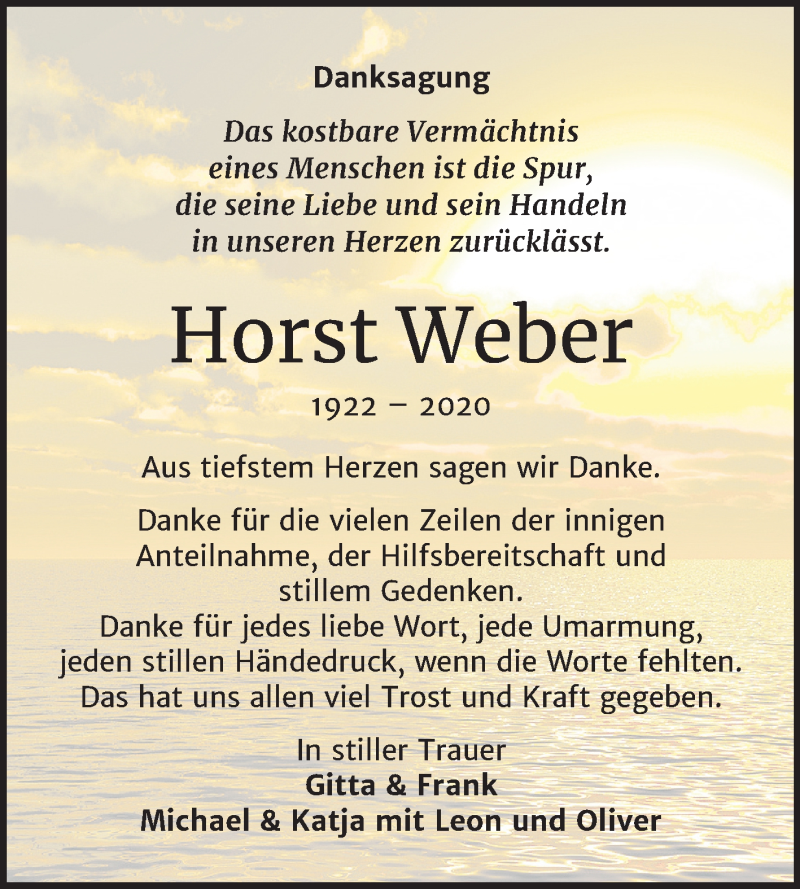 Danksagung

Das kostbare Vermächtnis eines Menschen ist die Spur, die seine Liebe und sein Handeln in unseren Herzen zurücklässt.

Horst Weber

1922 – 2020

Aus tiefstem Herzen sagen wir Danke.

Danke für die vielen Zeilen der innigen Anteilnahme, der Hilfsbereitschaft und stillem Gedenken.
Danke für jedes liebe Wort, jede Umarmung, jeden stillen Händedruck, wenn die Worte fehlten.
Das hat uns allen viel Trost und Kraft gegeben.

In stiller Trauer
Gitta & Frank
Michael & Katja mit Leon und Oliver